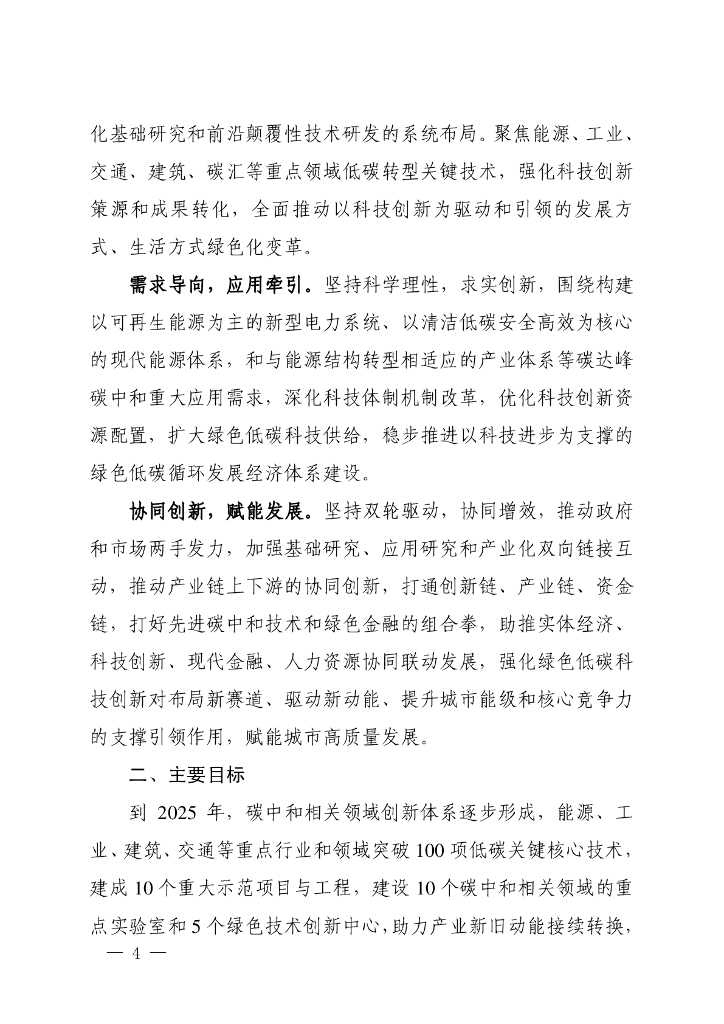 化基础研究和前沿颠覆性技术研发的系统布局。聚焦能源、工业、交通、建筑、碳汇等重点领域低碳转型关键技术，强化科技创新策源和成果转化，全面推动以科技创新为驱动和引领的发展方式、生活方式绿色化变革。

需求导向，应用牵引。坚持科学理性，求实创新，围绕构建以可再生能源为主的新型电力系统、以清洁低碳安全高效为核心的现代能源体系，和与能源结构转型相适应的产业体系等碳达峰碳中和重大应用需求，深化科技体制机制改革，优化科技创新资源配置，扩大绿色低碳科技供给，稳步推进以科技进步为支撑的绿色低碳循环发展经济体系建设。

协同创新，赋能发展。坚持双轮驱动，协同增效，推动政府和市场两手发力，加强基础研究、应用研究和产业化双向链接互动，推动产业链上下游的协同创新，打通创新链、产业链、资金链，打好先进碳中和技术和绿色金融的组合拳，助推实体经济、科技创新、现代金融、人力资源协同联动发展，强化绿色低碳科技创新对布局新赛道、驱动新动能、提升城市能级和核心竞争力的支撑引领作用，赋能城市高质量发展。

二、主要目标

到 2025 年，碳中和相关领域创新体系逐步形成，能源、工业、建筑、交通等重点行业和领域突破 100 项低碳关键核心技术，建成 10 个重大示范项目与工程，建设 10 个碳中和相关领域的重点实验室和 5 个绿色技术创新中心，助力产业新旧动能接续转换，

— 4 —